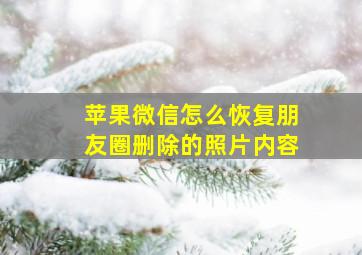 苹果微信怎么恢复朋友圈删除的照片内容